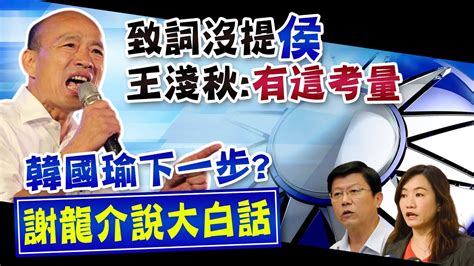 致詞沒提侯
王淺秋:有這考量

韓國瑜下一步?
謝龍介說大白話